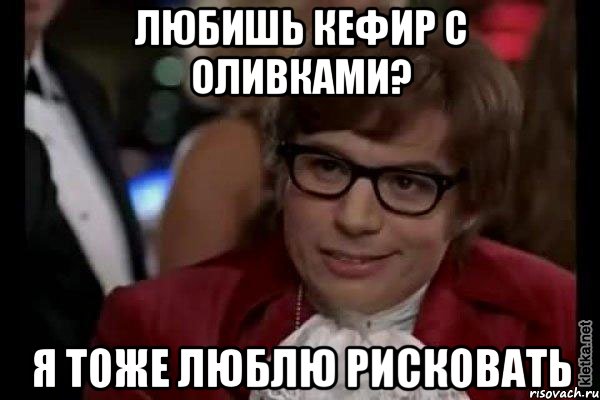 ЛЮБИШЬ КЕФИР С ОЛИВКАМИ?

Я ТОЖЕ ЛЮБЛЮ РИСКОВАТЬ

kletka.net
risovach.ru